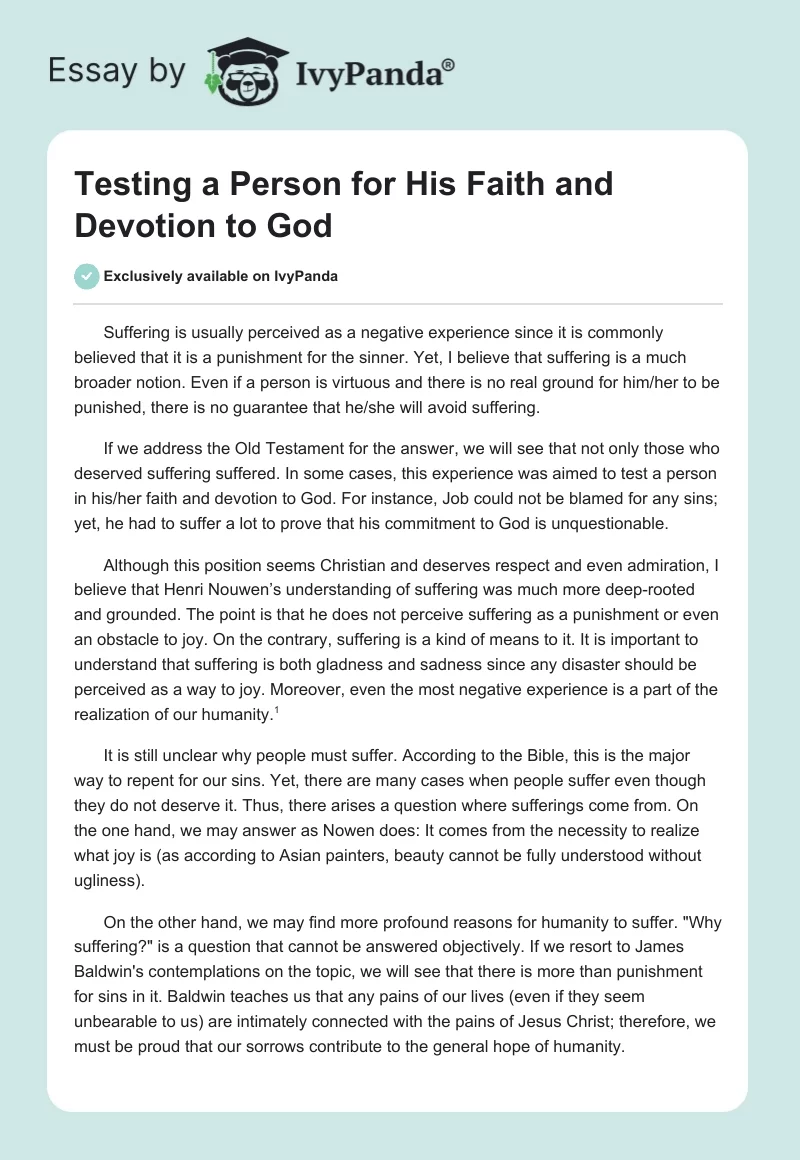 Essay by IvyPanda®

Testing a Person for His Faith and Devotion to God

Exclusively available on IvyPanda

Suffering is usually perceived as a negative experience since it is commonly believed that it is a punishment for the sinner. Yet, I believe that suffering is a much broader notion. Even if a person is virtuous and there is no real ground for him/her to be punished, there is no guarantee that he/she will avoid suffering.

If we address the Old Testament for the answer, we will see that not only those who deserved suffering suffered. In some cases, this experience was aimed to test a person in his/her faith and devotion to God. For instance, Job could not be blamed for any sins; yet, he had to suffer a lot to prove that his commitment to God is unquestionable.

Although this position seems Christian and deserves respect and even admiration, I believe that Henri Nouwen's understanding of suffering was much more deep-rooted and grounded. The point is that he does not perceive suffering as a punishment or even an obstacle to joy. On the contrary, suffering is a kind of means to it. It is important to understand that suffering is both gladness and sadness since any disaster should be perceived as a way to joy. Moreover, even the most negative experience is a part of the realization of our humanity.$^1$

It is still unclear why people must suffer. According to the Bible, this is the major way to repent for our sins. Yet, there are many cases when people suffer even though they do not deserve it. Thus, there arises a question where sufferings come from. On the one hand, we may answer as Nowen does: It comes from the necessity to realize what joy is (as according to Asian painters, beauty cannot be fully understood without ugliness).

On the other hand, we may find more profound reasons for humanity to suffer. "Why suffering?" is a question that cannot be answered objectively. If we resort to James Baldwin's contemplations on the topic, we will see that there is more than punishment for sins in it. Baldwin teaches us that any pains of our lives (even if they seem unbearable to us) are intimately connected with the pains of Jesus Christ; therefore, we must be proud that our sorrows contribute to the general hope of humanity.